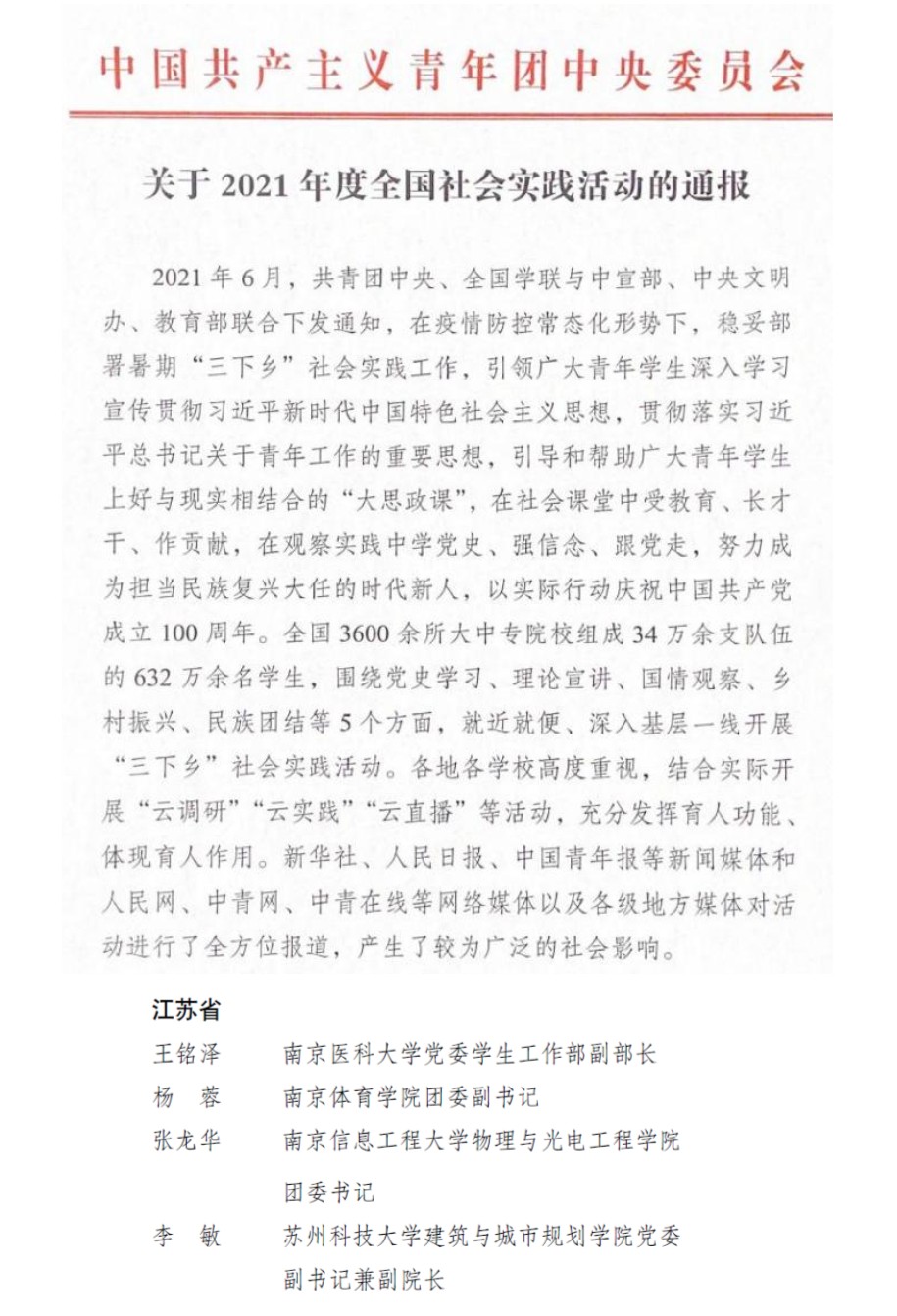 中国共产主义青年团中央委员会

关于2021年度全国社会实践活动的通报

2021年6月，共青团中央、全国学联与中宣部、中央文明办、教育部联合下发通知，在疫情防控常态化形势下，稳妥部署暑期“三下乡”社会实践工作，引领广大青年学生深入学习宣传贯彻习近平新时代中国特色社会主义思想，贯彻落实习近平总书记关于青年工作的重要思想，引导和帮助广大青年学生上好与现实相结合的“大思政课”，在社会课堂中受教育、长才干、作贡献，在观察实践中学党史、强信念、跟党走，努力成为担当民族复兴大任的时代新人，以实际行动庆祝中国共产党成立100周年。全国3600余所大中专院校组成34万余支队伍的632万余名学生，围绕党史学习、理论宣讲、国情观察、乡村振兴、民族团结等5个方面，就近就便、深入基层一线开展“三下乡”社会实践活动。各地各学校高度重视，结合实际开展“云调研”“云实践”“云直播”等活动，充分发挥育人功能、体现育人作用。新华社、人民日报、中国青年报等新闻媒体和人民网、中青网、中青在线等网络媒体以及各级地方媒体对活动进行了全方位报道，产生了较为广泛的社会影响。

江苏省

王铭泽　南京医科大学党委学生工作部副部长
杨　蓉　南京体育学院团委副书记
张龙华　南京信息工程大学物理与光电工程学院团委书记
李　敏　苏州科技大学建筑与城市规划学院党委副书记兼副院长